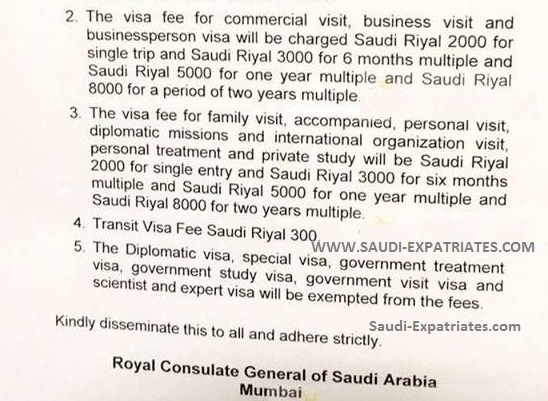 2. The visa fee for commercial visit, business visit and businessperson visa will be charged Saudi Riyal 2000 for single trip and Saudi Riyal 3000 for 6 months multiple and Saudi Riyal 5000 for one year multiple and Saudi Riyal 8000 for a period of two years multiple.

3. The visa fee for family visit, accompanied, personal visit, diplomatic missions and international organization visit, personal treatment and private study will be Saudi Riyal 2000 for single entry and Saudi Riyal 3000 for six months multiple and Saudi Riyal 5000 for one year multiple and Saudi Riyal 8000 for two years multiple.

4. Transit Visa Fee Saudi Riyal 300

5. The Diplomatic visa, special visa, government treatment visa, government study visa, government visit visa and scientist and expert visa will be exempted from the fees.

Kindly disseminate this to all and adhere strictly.

Royal Consulate General of Saudi Arabia
Mumbai

WWW.SAUDI-EXPATRIATES.COM

Saudi-Expatriates.com